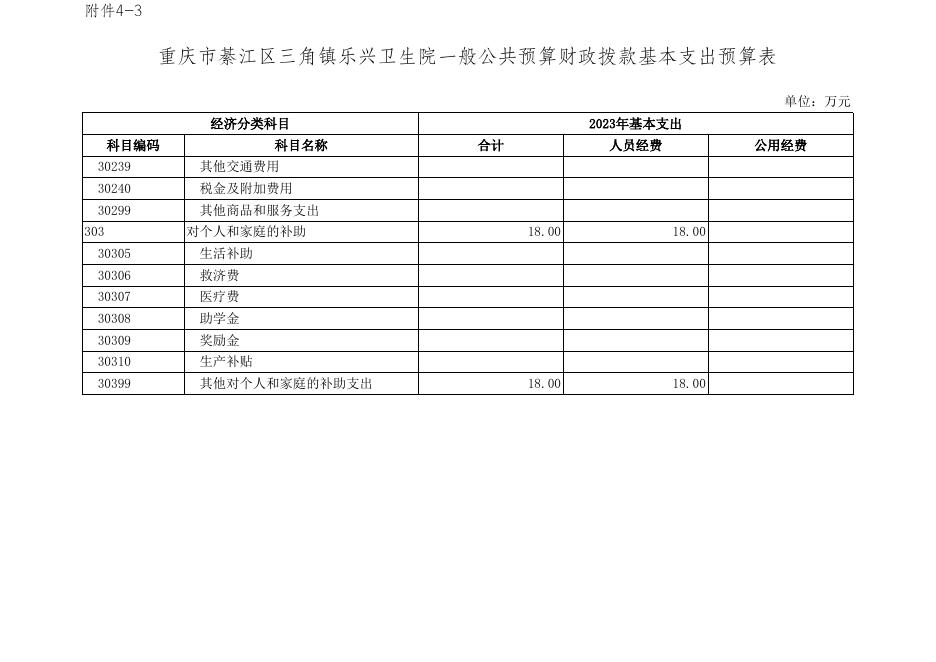 附件4-3

重庆市綦江区三角镇乐兴卫生院一般公共预算财政拨款基本支出预算表

单位：万元

| 经济分类科目 | | 2023年基本支出 | | |
|---|---|---|---|---|
| 科目编码 | 科目名称 | 合计 | 人员经费 | 公用经费 |
| 30239 | 其他交通费用 | | | |
| 30240 | 税金及附加费用 | | | |
| 30299 | 其他商品和服务支出 | | | |
| 303 | 对个人和家庭的补助 | 18.00 | 18.00 | |
| 30305 | 生活补助 | | | |
| 30306 | 救济费 | | | |
| 30307 | 医疗费 | | | |
| 30308 | 助学金 | | | |
| 30309 | 奖励金 | | | |
| 30310 | 生产补贴 | | | |
| 30399 | 其他对个人和家庭的补助支出 | 18.00 | 18.00 | |